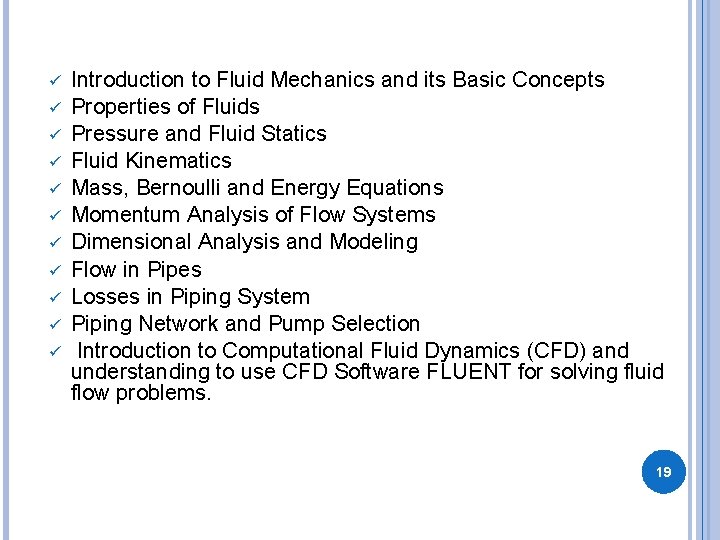 ✓ Introduction to Fluid Mechanics and its Basic Concepts
✓ Properties of Fluids
✓ Pressure and Fluid Statics
✓ Fluid Kinematics
✓ Mass, Bernoulli and Energy Equations
✓ Momentum Analysis of Flow Systems
✓ Dimensional Analysis and Modeling
✓ Flow in Pipes
✓ Losses in Piping System
✓ Piping Network and Pump Selection
✓ Introduction to Computational Fluid Dynamics (CFD) and understanding to use CFD Software FLUENT for solving fluid flow problems.

19